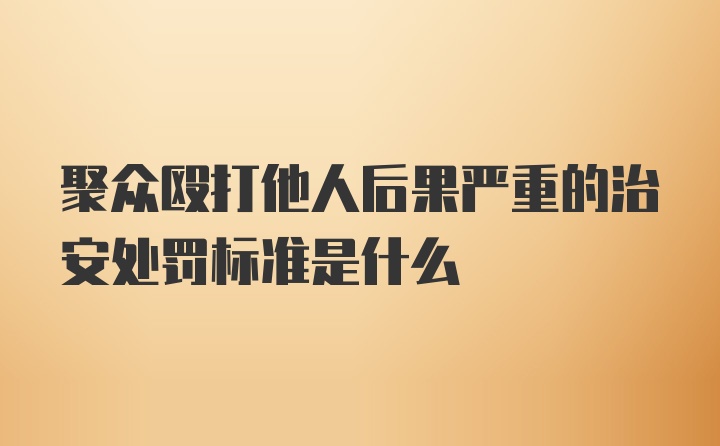 聚众殴打他人后果严重的治安处罚标准是什么